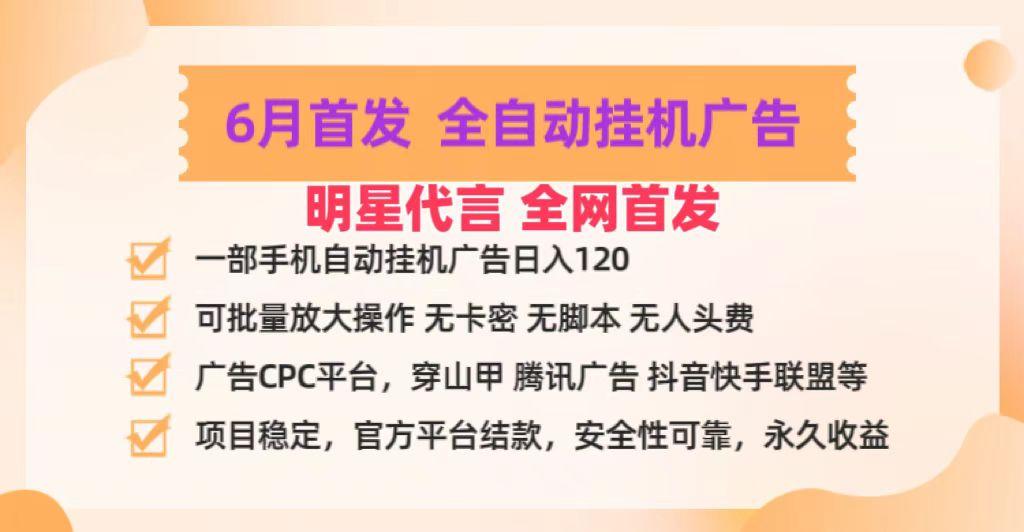 6月首发 全自动挂机广告

明星代言 全网首发

一部手机自动挂机广告日入120

可批量放大操作 无卡密 无脚本 无人头费

广告CPC平台，穿山甲 腾讯广告 抖音快手联盟等

项目稳定，官方平台结款，安全性可靠，永久收益